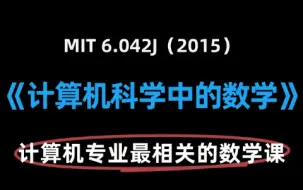 MIT 6.042J（2015）

《计算机科学中的数学》

计算机专业最相关的数学课